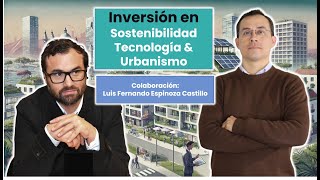 Inversión en
Sostenibilidad
Tecnología &
Urbanismo

Colaboración:
Luis Fernando Espinoza Castillo